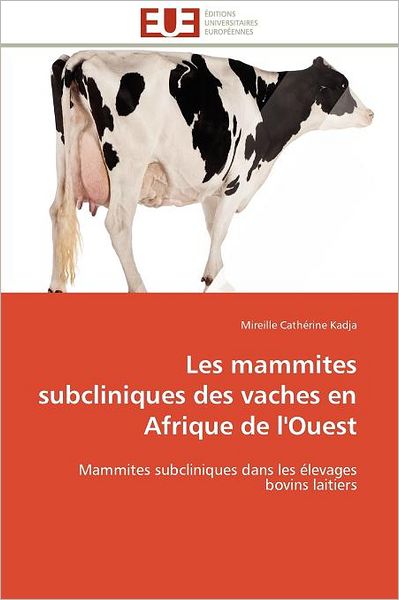 EUE ÉDITIONS UNIVERSITAIRES EUROPÉENNES

Mireille Cathérine Kadja

Les mammites subcliniques des vaches en Afrique de l'Ouest

Mammites subcliniques dans les élevages bovins laitiers